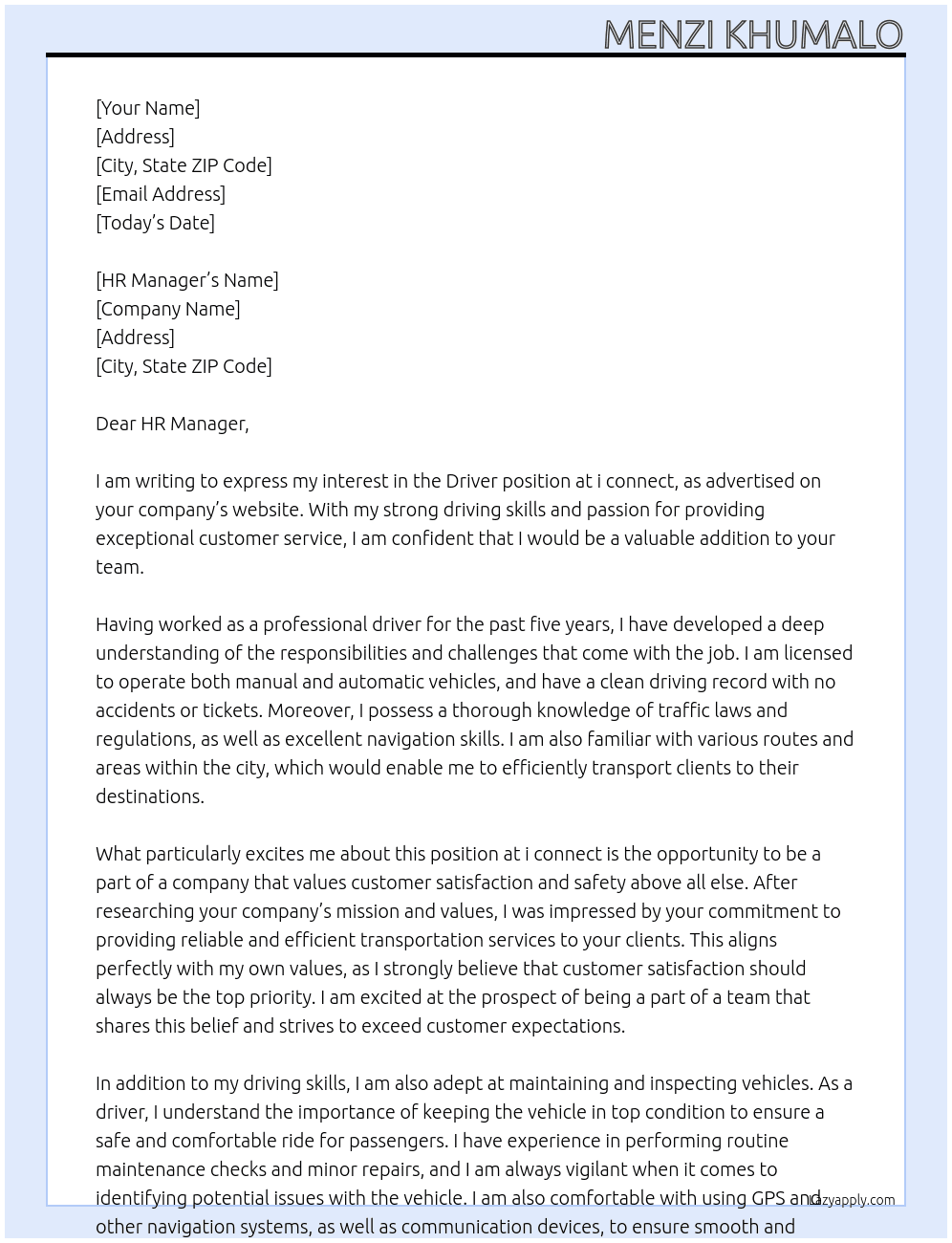 MENZI KHUMALO

[Your Name]
[Address]
[City, State ZIP Code]
[Email Address]
[Today's Date]

[HR Manager's Name]
[Company Name]
[Address]
[City, State ZIP Code]

Dear HR Manager,

I am writing to express my interest in the Driver position at i connect, as advertised on your company's website. With my strong driving skills and passion for providing exceptional customer service, I am confident that I would be a valuable addition to your team.

Having worked as a professional driver for the past five years, I have developed a deep understanding of the responsibilities and challenges that come with the job. I am licensed to operate both manual and automatic vehicles, and have a clean driving record with no accidents or tickets. Moreover, I possess a thorough knowledge of traffic laws and regulations, as well as excellent navigation skills. I am also familiar with various routes and areas within the city, which would enable me to efficiently transport clients to their destinations.

What particularly excites me about this position at i connect is the opportunity to be a part of a company that values customer satisfaction and safety above all else. After researching your company's mission and values, I was impressed by your commitment to providing reliable and efficient transportation services to your clients. This aligns perfectly with my own values, as I strongly believe that customer satisfaction should always be the top priority. I am excited at the prospect of being a part of a team that shares this belief and strives to exceed customer expectations.

In addition to my driving skills, I am also adept at maintaining and inspecting vehicles. As a driver, I understand the importance of keeping the vehicle in top condition to ensure a safe and comfortable ride for passengers. I have experience in performing routine maintenance checks and minor repairs, and I am always vigilant when it comes to identifying potential issues with the vehicle. I am also comfortable with using GPS and other navigation systems, as well as communication devices, to ensure smooth and

Lazyapply.com